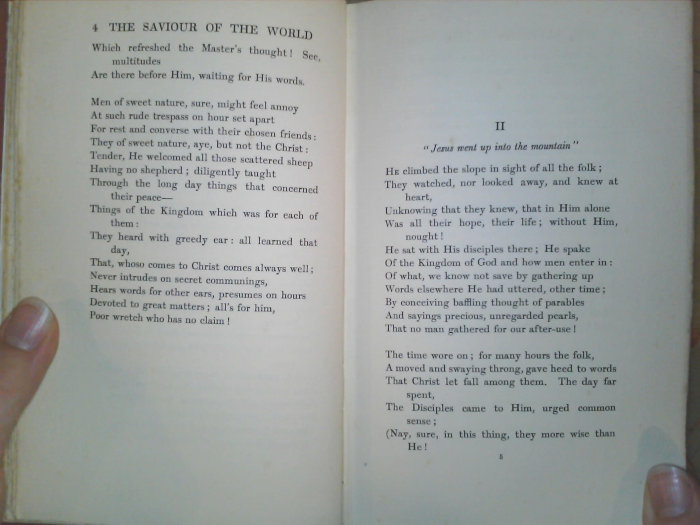 4 THE SAVIOUR OF THE WORLD

Which refreshed the Master's thought! See, multitudes
Are there before Him, waiting for His words.

Men of sweet nature, sure, might feel annoy
At such rude trespass on hour set apart
For rest and converse with their chosen friends:
They of sweet nature, aye, but not the Christ:
Tender, He welcomed all those scattered sheep
Having no shepherd; diligently taught
Through the long day things that concerned their peace—
Things of the Kingdom which was for each of them:
They heard with greedy ear: all learned that day,
That, whoso comes to Christ comes always well;
Never intrudes on secret communings,
Hears words for other ears, presumes on hours
Devoted to great matters; all's for him,
Poor wretch who has no claim!

II

"Jesus went up into the mountain"

He climbed the slope in sight of all the folk;
They watched, nor looked away, and knew at heart,
Unknowing that they knew, that in Him alone
Was all their hope, their life; without Him, nought!
He sat with His disciples there; He spake
Of the Kingdom of God and how men enter in:
Of what, we know not save by gathering up
Words elsewhere He had uttered, other time;
By conceiving baffling thought of parables
And sayings precious, unregarded pearls,
That no man gathered for our after-use!

The time wore on; for many hours the folk,
A moved and swaying throng, gave heed to words
That Christ let fall among them. The day far spent,
The Disciples came to Him, urged common sense;
(Nay, sure, in this thing, they more wise than He!

5